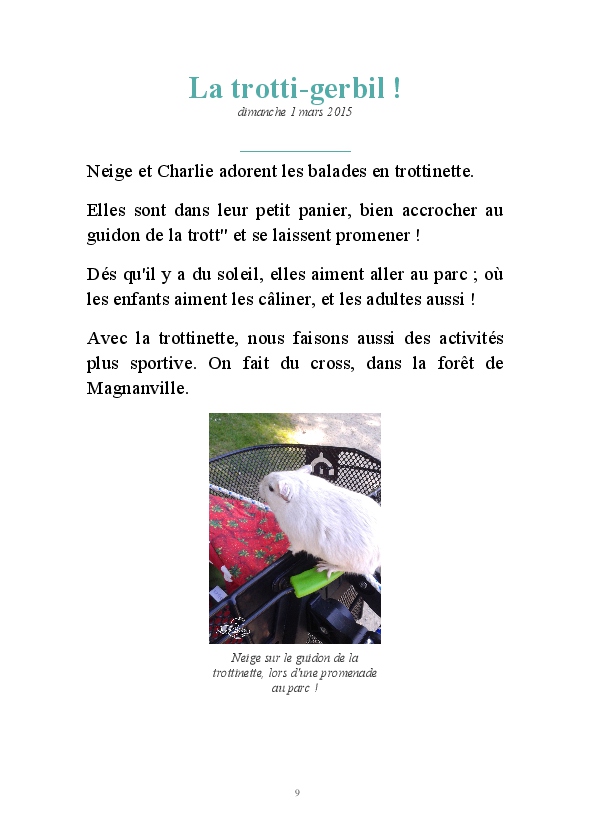 La trotti-gerbil !
dimanche 1 mars 2015

Neige et Charlie adorent les balades en trottinette.

Elles sont dans leur petit panier, bien accrocher au guidon de la trott" et se laissent promener !

Dés qu'il y a du soleil, elles aiment aller au parc ; où les enfants aiment les câliner, et les adultes aussi !

Avec la trottinette, nous faisons aussi des activités plus sportive. On fait du cross, dans la forêt de Magnanville.

Neige sur le guidon de la trottinette, lors d'une promenade au parc !

9